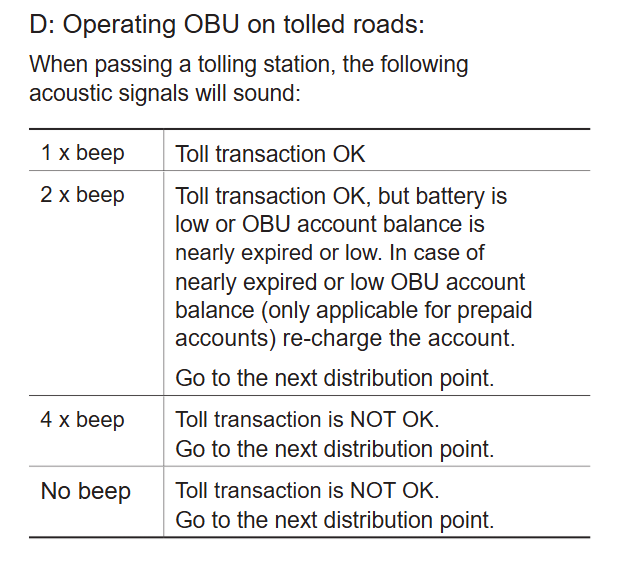 D: Operating OBU on tolled roads:

When passing a tolling station, the following acoustic signals will sound:

| | |
|---|---|
| 1 x beep | Toll transaction OK |
| 2 x beep | Toll transaction OK, but battery is low or OBU account balance is nearly expired or low. In case of nearly expired or low OBU account balance (only applicable for prepaid accounts) re-charge the account. Go to the next distribution point. |
| 4 x beep | Toll transaction is NOT OK. Go to the next distribution point. |
| No beep | Toll transaction is NOT OK. Go to the next distribution point. |